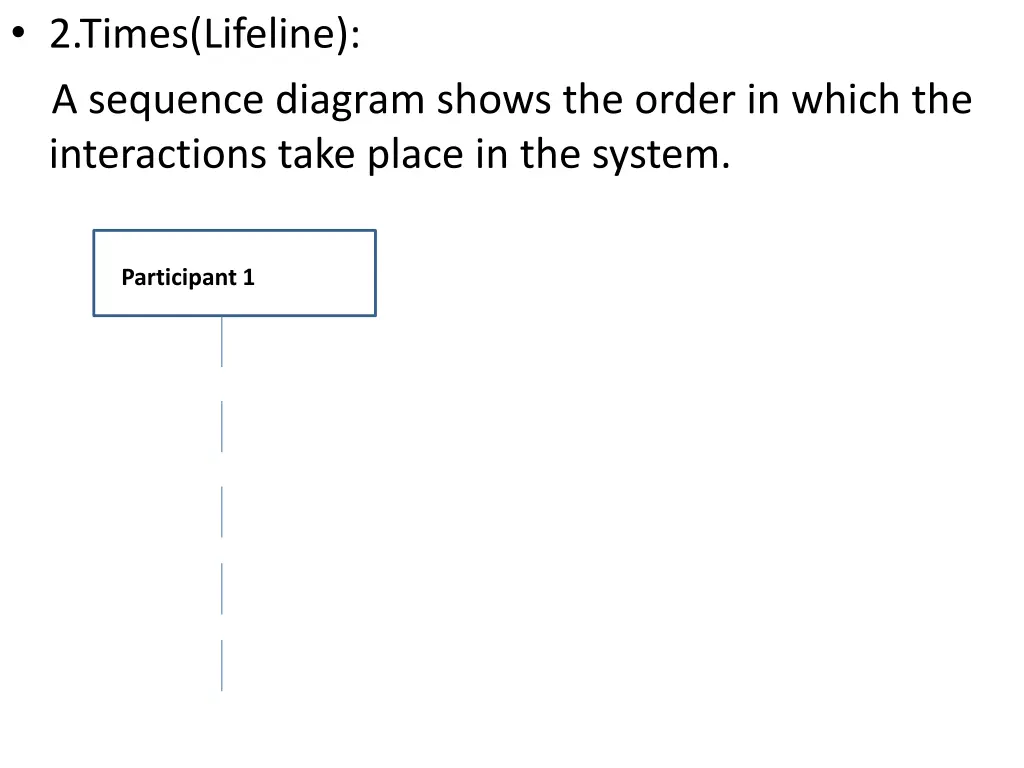 • 2.Times(Lifeline):

A sequence diagram shows the order in which the interactions take place in the system.

Participant 1